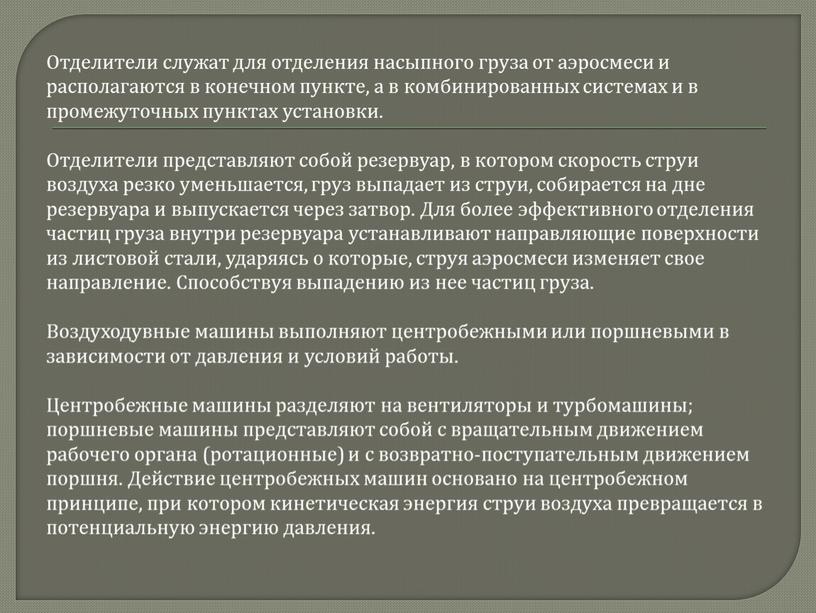 Отделители служат для отделения насыпного груза от аэросмеси и располагаются в конечном пункте, а в комбинированных системах и в промежуточных пунктах установки.

Отделители представляют собой резервуар, в котором скорость струи воздуха резко уменьшается, груз выпадает из струи, собирается на дне резервуара и выпускается через затвор. Для более эффективного отделения частиц груза внутри резервуара устанавливают направляющие поверхности из листовой стали, ударяясь о которые, струя аэросмеси изменяет свое направление. Способствуя выпадению из нее частиц груза.

Воздуходувные машины выполняют центробежными или поршневыми в зависимости от давления и условий работы.

Центробежные машины разделяют на вентиляторы и турбомашины; поршневые машины представляют собой с вращательным движением рабочего органа (ротационные) и с возвратно-поступательным движением поршня. Действие центробежных машин основано на центробежном принципе, при котором кинетическая энергия струи воздуха превращается в потенциальную энергию давления.